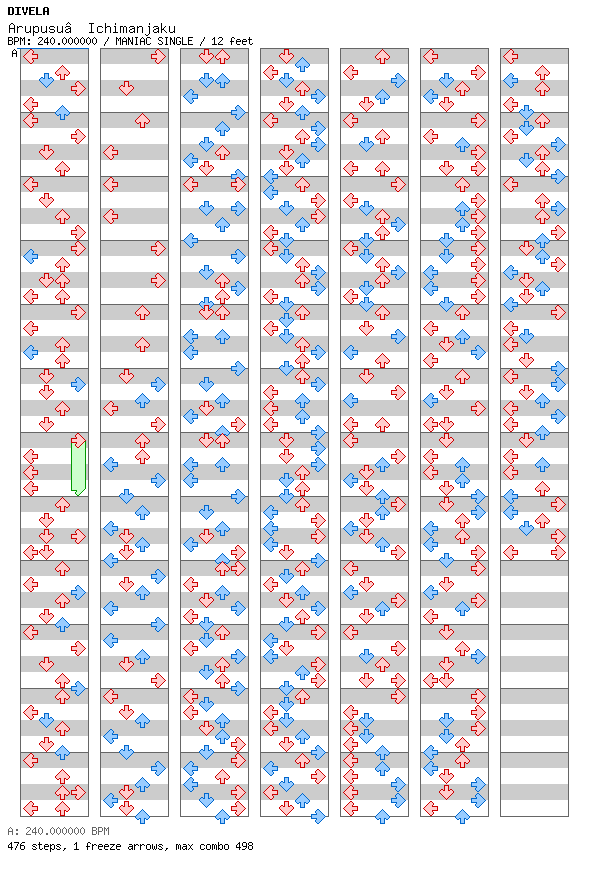 DIVELA
Arupusuâ  Ichimanjaku
BPM: 240.000000 / MANIAC SINGLE / 12 feet
A

A: 240.000000 BPM
476 steps, 1 freeze arrows, max combo 498